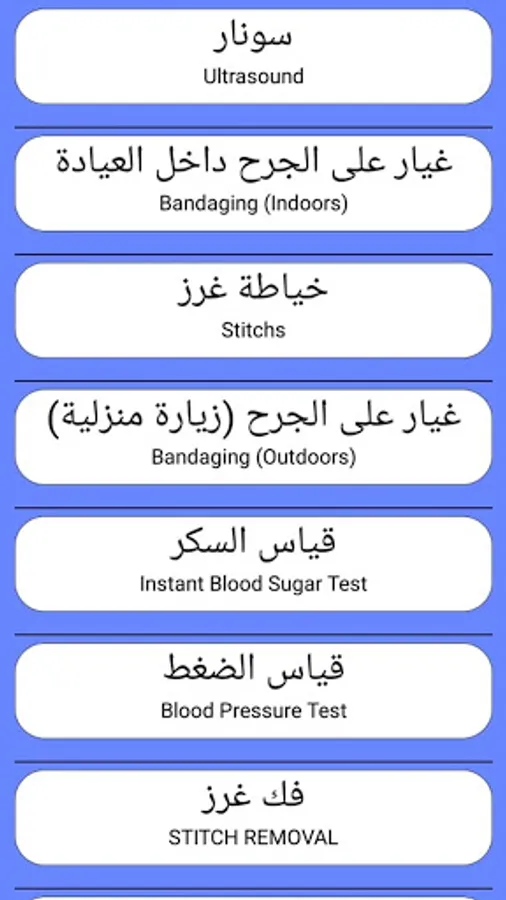 سونار
Ultrasound

غيار على الجرح داخل العيادة
Bandaging (Indoors)

خياطة غرز
Stitchs

غيار على الجرح (زيارة منزلية)
Bandaging (Outdoors)

قياس السكر
Instant Blood Sugar Test

قياس الضغط
Blood Pressure Test

فك غرز
STITCH REMOVAL